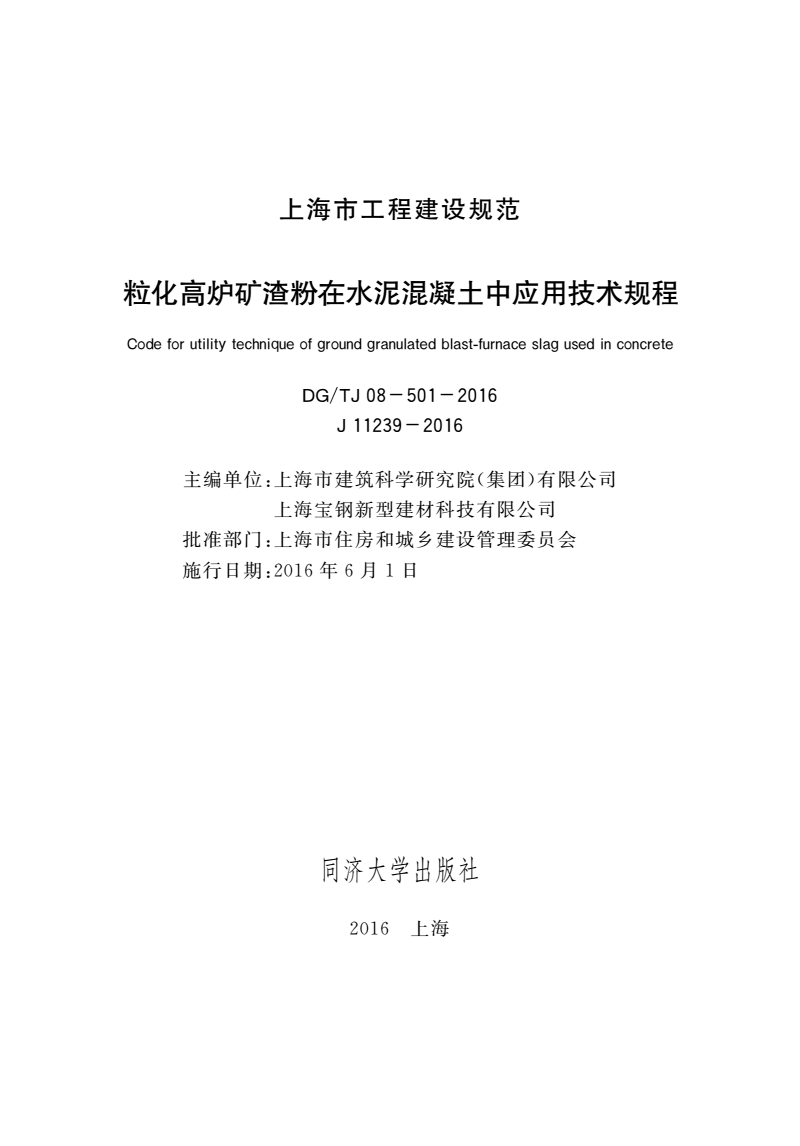 上海市工程建设规范

粒化高炉矿渣粉在水泥混凝土中应用技术规程

Code for utility technique of ground granulated blast-furnace slag used in concrete

DG/TJ 08－501－2016
J 11239－2016

主编单位：上海市建筑科学研究院(集团)有限公司
上海宝钢新型建材科技有限公司
批准部门：上海市住房和城乡建设管理委员会
施行日期：2016 年 6 月 1 日

同济大学出版社

2016 上海